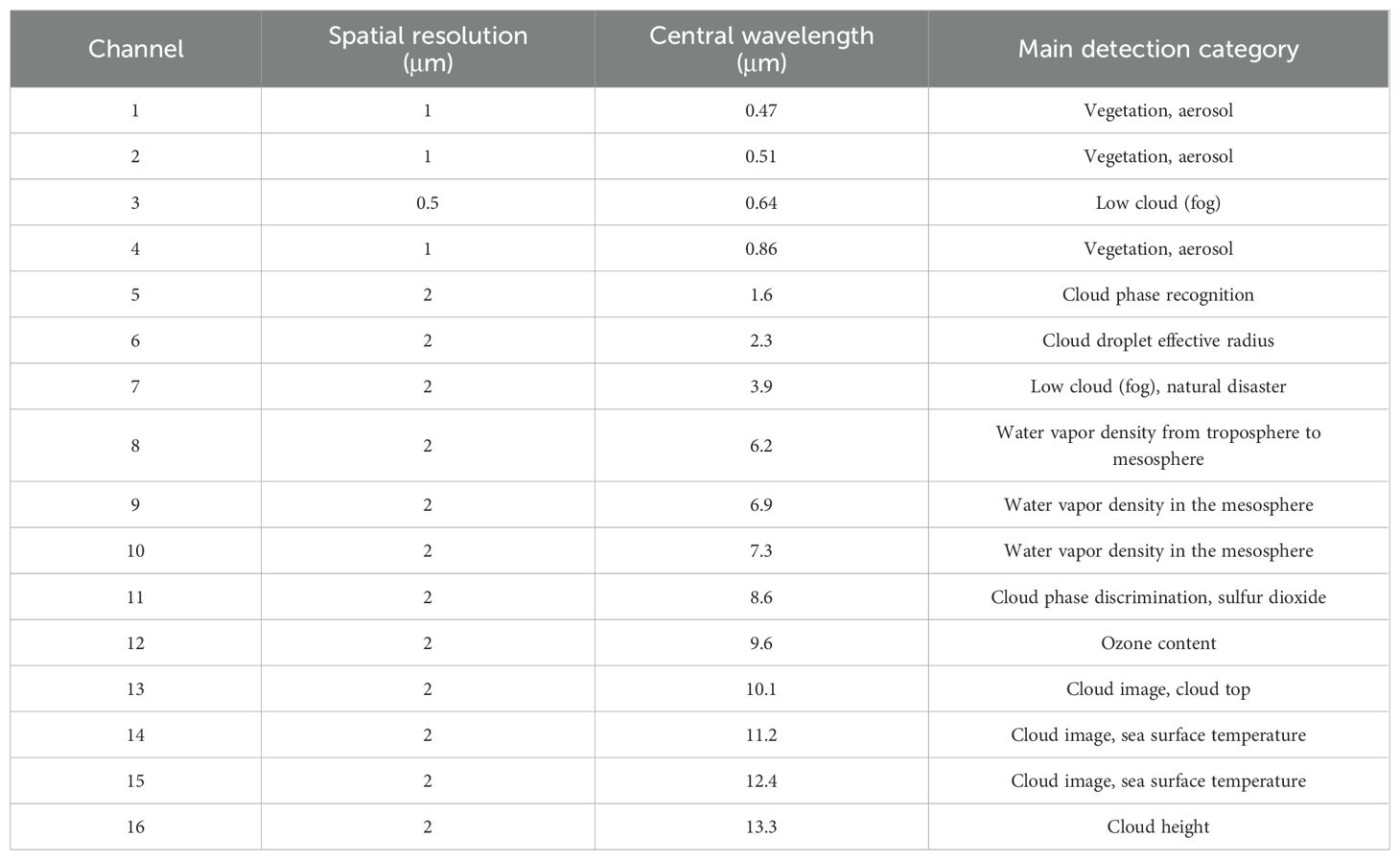 | Channel | Spatial resolution (μm) | Central wavelength (μm) | Main detection category |
|---|---|---|---|
| 1 | 1 | 0.47 | Vegetation, aerosol |
| 2 | 1 | 0.51 | Vegetation, aerosol |
| 3 | 0.5 | 0.64 | Low cloud (fog) |
| 4 | 1 | 0.86 | Vegetation, aerosol |
| 5 | 2 | 1.6 | Cloud phase recognition |
| 6 | 2 | 2.3 | Cloud droplet effective radius |
| 7 | 2 | 3.9 | Low cloud (fog), natural disaster |
| 8 | 2 | 6.2 | Water vapor density from troposphere to mesosphere |
| 9 | 2 | 6.9 | Water vapor density in the mesosphere |
| 10 | 2 | 7.3 | Water vapor density in the mesosphere |
| 11 | 2 | 8.6 | Cloud phase discrimination, sulfur dioxide |
| 12 | 2 | 9.6 | Ozone content |
| 13 | 2 | 10.1 | Cloud image, cloud top |
| 14 | 2 | 11.2 | Cloud image, sea surface temperature |
| 15 | 2 | 12.4 | Cloud image, sea surface temperature |
| 16 | 2 | 13.3 | Cloud height |